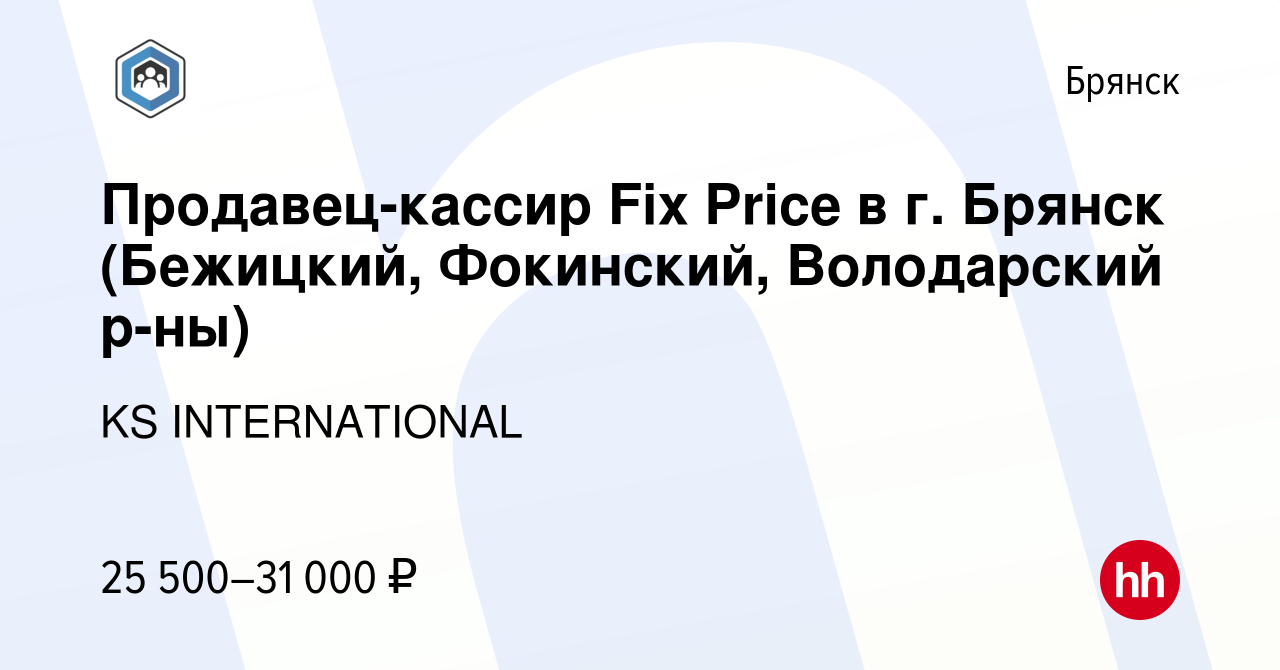 Брянск

Продавец-кассир Fix Price в г. Брянск (Бежицкий, Фокинский, Володарский р-ны)

KS INTERNATIONAL

25 500–31 000 ₽

hh